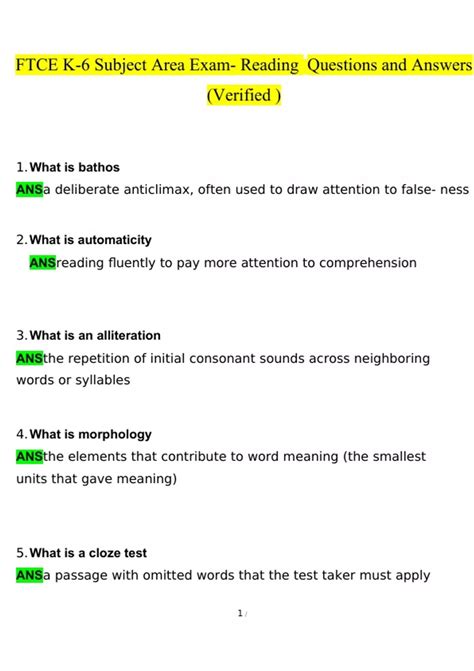 FTCE K-6 Subject Area Exam- Reading Questions and Answers (Verified )

1. What is bathos
ANSa deliberate anticlimax, often used to draw attention to false- ness

2. What is automaticity
ANSreading fluently to pay more attention to comprehension

3. What is an alliteration
ANSthe repetition of initial consonant sounds across neighboring words or syllables

4. What is morphology
ANSthe elements that contribute to word meaning (the smallest units that gave meaning)

5. What is a cloze test
ANSa passage with omitted words that the test taker must apply

1 /